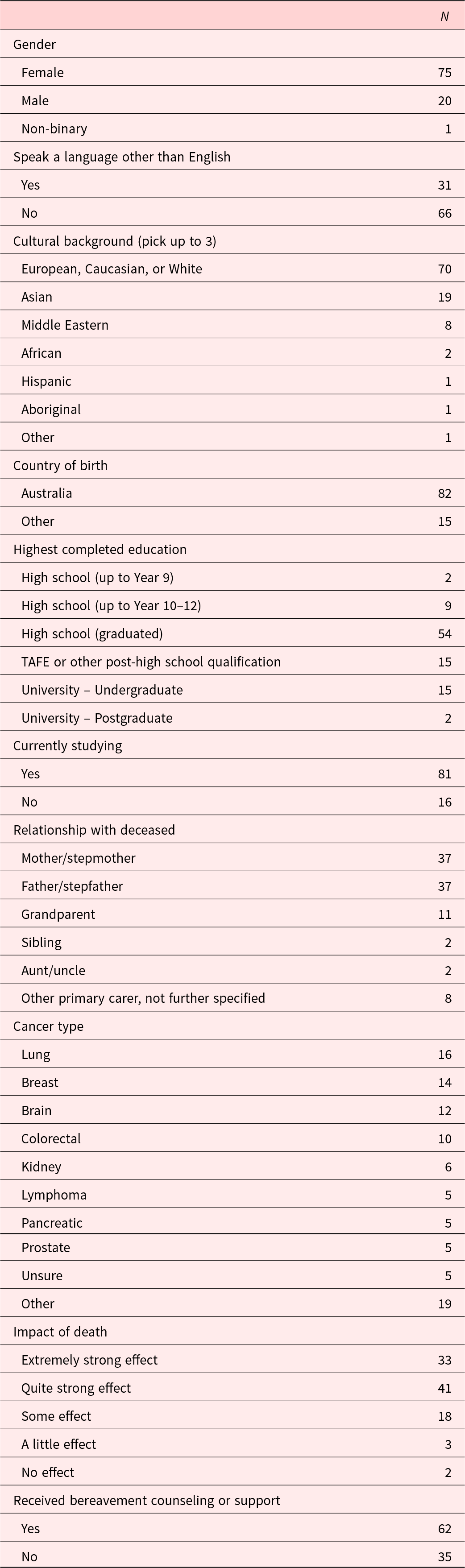 | | N |
|---|---|
| Gender | |
| Female | 75 |
| Male | 20 |
| Non-binary | 1 |
| Speak a language other than English | |
| Yes | 31 |
| No | 66 |
| Cultural background (pick up to 3) | |
| European, Caucasian, or White | 70 |
| Asian | 19 |
| Middle Eastern | 8 |
| African | 2 |
| Hispanic | 1 |
| Aboriginal | 1 |
| Other | 1 |
| Country of birth | |
| Australia | 82 |
| Other | 15 |
| Highest completed education | |
| High school (up to Year 9) | 2 |
| High school (up to Year 10–12) | 9 |
| High school (graduated) | 54 |
| TAFE or other post-high school qualification | 15 |
| University – Undergraduate | 15 |
| University – Postgraduate | 2 |
| Currently studying | |
| Yes | 81 |
| No | 16 |
| Relationship with deceased | |
| Mother/stepmother | 37 |
| Father/stepfather | 37 |
| Grandparent | 11 |
| Sibling | 2 |
| Aunt/uncle | 2 |
| Other primary carer, not further specified | 8 |
| Cancer type | |
| Lung | 16 |
| Breast | 14 |
| Brain | 12 |
| Colorectal | 10 |
| Kidney | 6 |
| Lymphoma | 5 |
| Pancreatic | 5 |
| Prostate | 5 |
| Unsure | 5 |
| Other | 19 |
| Impact of death | |
| Extremely strong effect | 33 |
| Quite strong effect | 41 |
| Some effect | 18 |
| A little effect | 3 |
| No effect | 2 |
| Received bereavement counseling or support | |
| Yes | 62 |
| No | 35 |